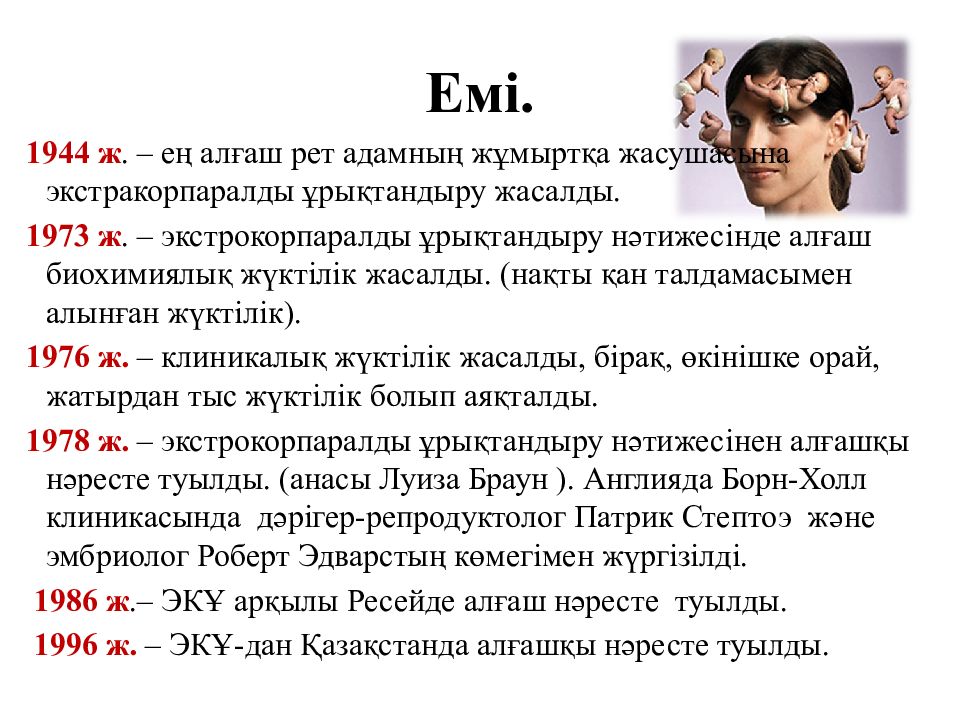 Емі.

1944 ж. – ең алғаш рет адамның жұмыртқа жасушасына экстракорпаралды ұрықтандыру жасалды.

1973 ж. – экстрокорпаралды ұрықтандыру нәтижесінде алғаш биохимиялық жүктілік жасалды. (нақты қан талдамасымен алынған жүктілік).

1976 ж. – клиникалық жүктілік жасалды, бірақ, өкінішке орай, жатырдан тыс жүктілік болып аяқталды.

1978 ж. – экстрокорпаралды ұрықтандыру нәтижесінен алғашқы нәресте туылды. (анасы Луиза Браун ). Англияда Борн-Холл клиникасында дәрігер-репродуктолог Патрик Стептоэ және эмбриолог Роберт Эдварстың көмегімен жүргізілді.

1986 ж.– ЭКҰ арқылы Ресейде алғаш нәресте туылды.

1996 ж. – ЭКҰ-дан Қазақстанда алғашқы нәресте туылды.